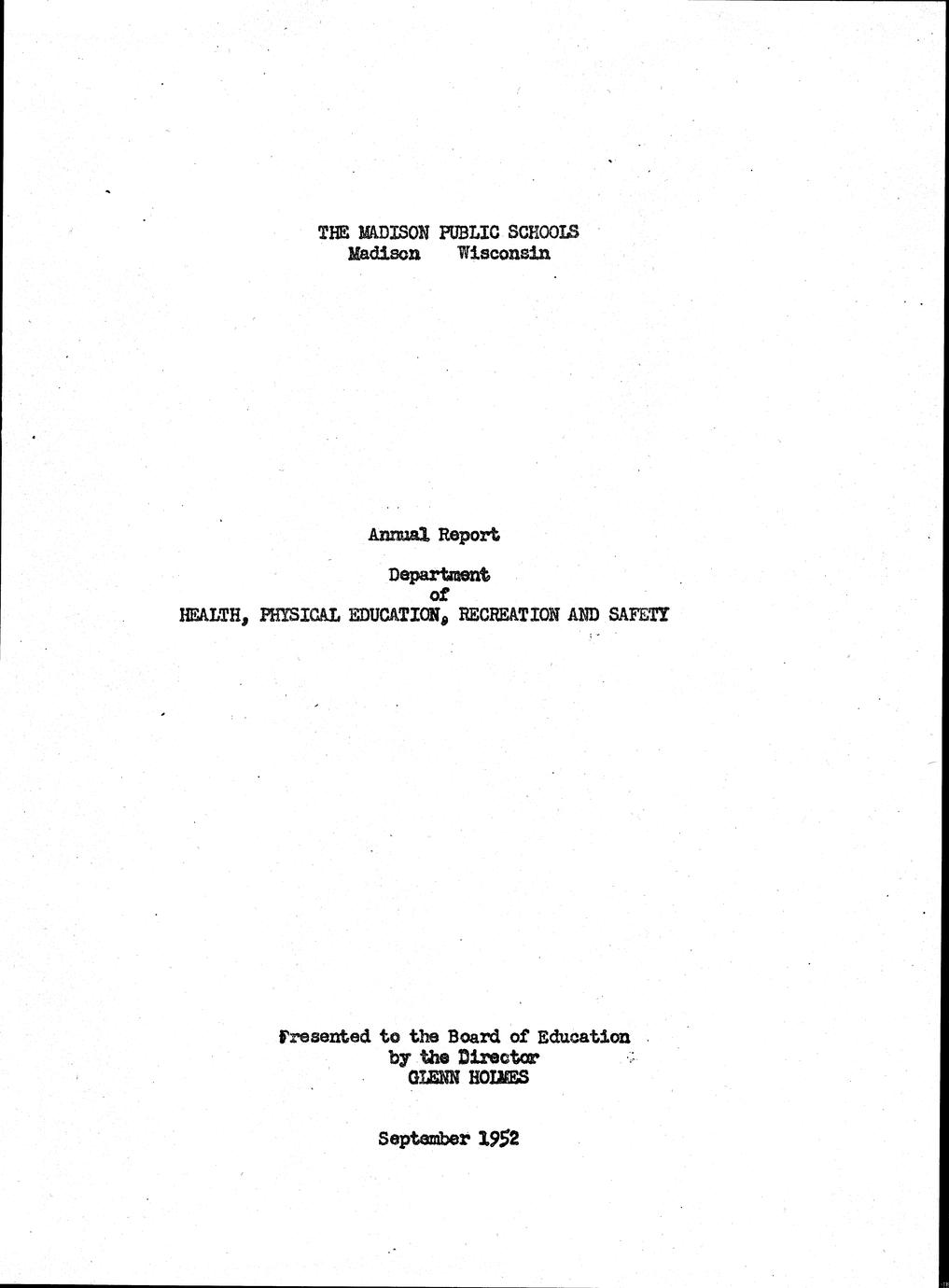 THE MADISON PUBLIC SCHOOLS
Madison Wisconsin

Annual Report

Department
of
HEALTH, PHYSICAL EDUCATION, RECREATION AND SAFETY

Presented to the Board of Education
by the Director
GLENN HOLMES

September 1952